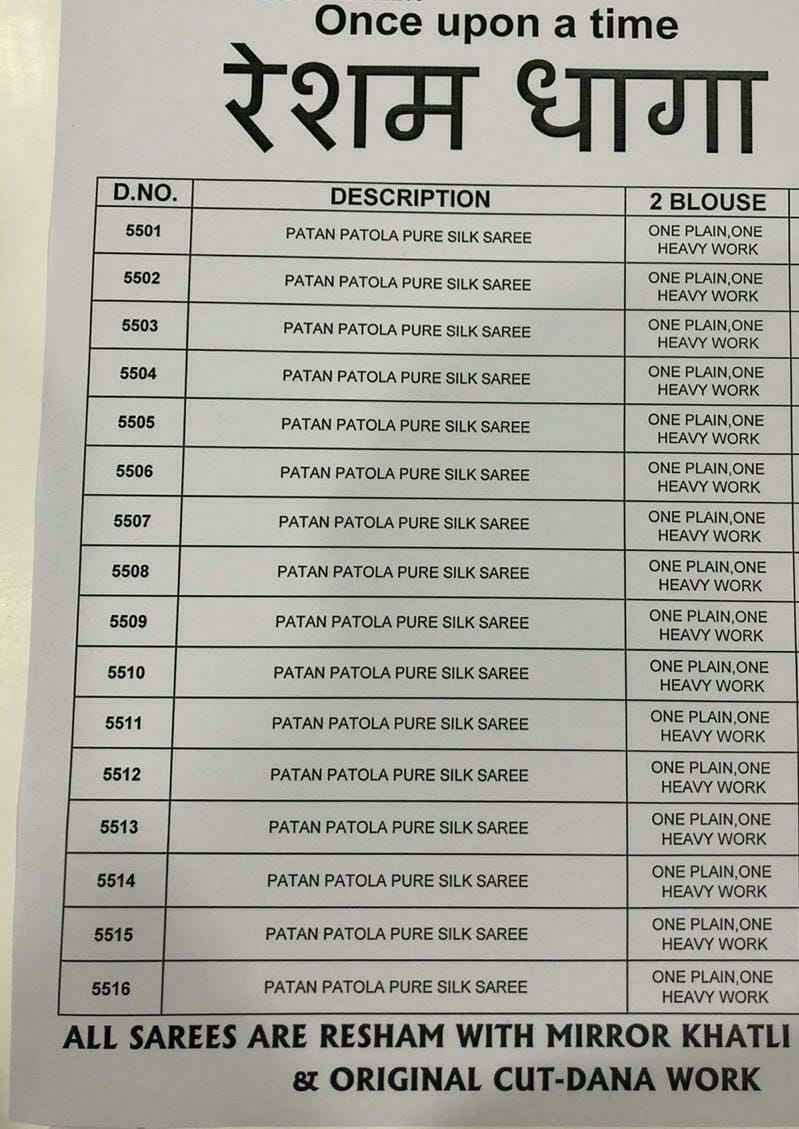 Once upon a time

रेशम धागा

| D.NO. | DESCRIPTION | 2 BLOUSE |
|---|---|---|
| 5501 | PATAN PATOLA PURE SILK SAREE | ONE PLAIN,ONE HEAVY WORK |
| 5502 | PATAN PATOLA PURE SILK SAREE | ONE PLAIN,ONE HEAVY WORK |
| 5503 | PATAN PATOLA PURE SILK SAREE | ONE PLAIN,ONE HEAVY WORK |
| 5504 | PATAN PATOLA PURE SILK SAREE | ONE PLAIN,ONE HEAVY WORK |
| 5505 | PATAN PATOLA PURE SILK SAREE | ONE PLAIN,ONE HEAVY WORK |
| 5506 | PATAN PATOLA PURE SILK SAREE | ONE PLAIN,ONE HEAVY WORK |
| 5507 | PATAN PATOLA PURE SILK SAREE | ONE PLAIN,ONE HEAVY WORK |
| 5508 | PATAN PATOLA PURE SILK SAREE | ONE PLAIN,ONE HEAVY WORK |
| 5509 | PATAN PATOLA PURE SILK SAREE | ONE PLAIN,ONE HEAVY WORK |
| 5510 | PATAN PATOLA PURE SILK SAREE | ONE PLAIN,ONE HEAVY WORK |
| 5511 | PATAN PATOLA PURE SILK SAREE | ONE PLAIN,ONE HEAVY WORK |
| 5512 | PATAN PATOLA PURE SILK SAREE | ONE PLAIN,ONE HEAVY WORK |
| 5513 | PATAN PATOLA PURE SILK SAREE | ONE PLAIN,ONE HEAVY WORK |
| 5514 | PATAN PATOLA PURE SILK SAREE | ONE PLAIN,ONE HEAVY WORK |
| 5515 | PATAN PATOLA PURE SILK SAREE | ONE PLAIN,ONE HEAVY WORK |
| 5516 | PATAN PATOLA PURE SILK SAREE | ONE PLAIN,ONE HEAVY WORK |

ALL SAREES ARE RESHAM WITH MIRROR KHATLI
& ORIGINAL CUT-DANA WORK